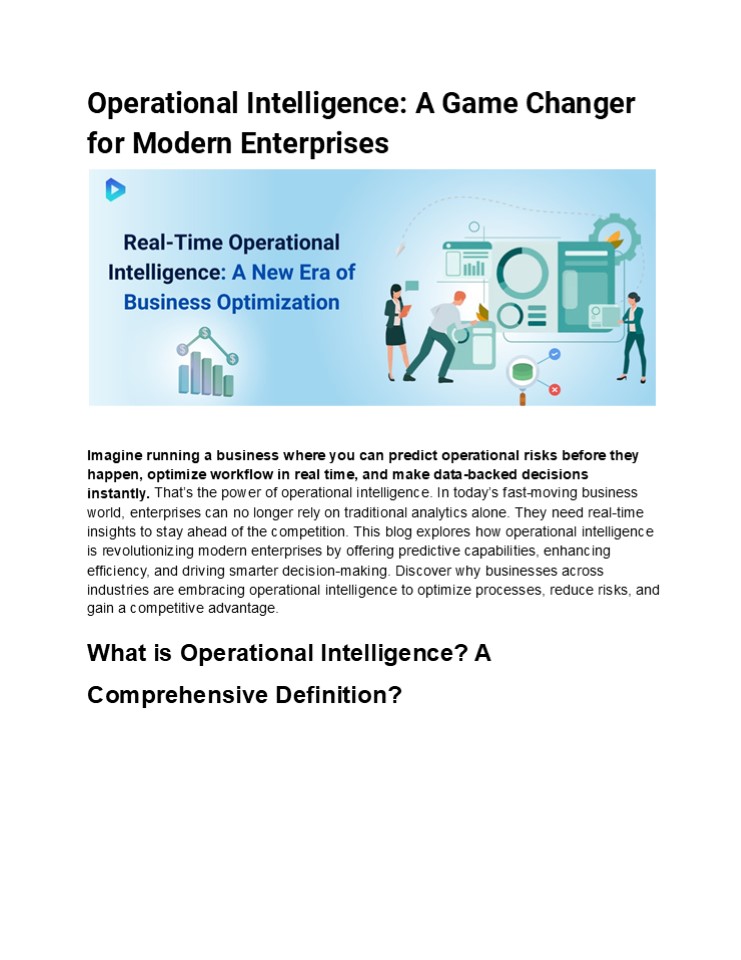 Operational Intelligence: A Game Changer for Modern Enterprises

Real-Time Operational Intelligence: A New Era of Business Optimization

Imagine running a business where you can predict operational risks before they happen, optimize workflow in real time, and make data-backed decisions instantly. That's the power of operational intelligence. In today's fast-moving business world, enterprises can no longer rely on traditional analytics alone. They need real-time insights to stay ahead of the competition. This blog explores how operational intelligence is revolutionizing modern enterprises by offering predictive capabilities, enhancing efficiency, and driving smarter decision-making. Discover why businesses across industries are embracing operational intelligence to optimize processes, reduce risks, and gain a competitive advantage.

What is Operational Intelligence? A Comprehensive Definition?